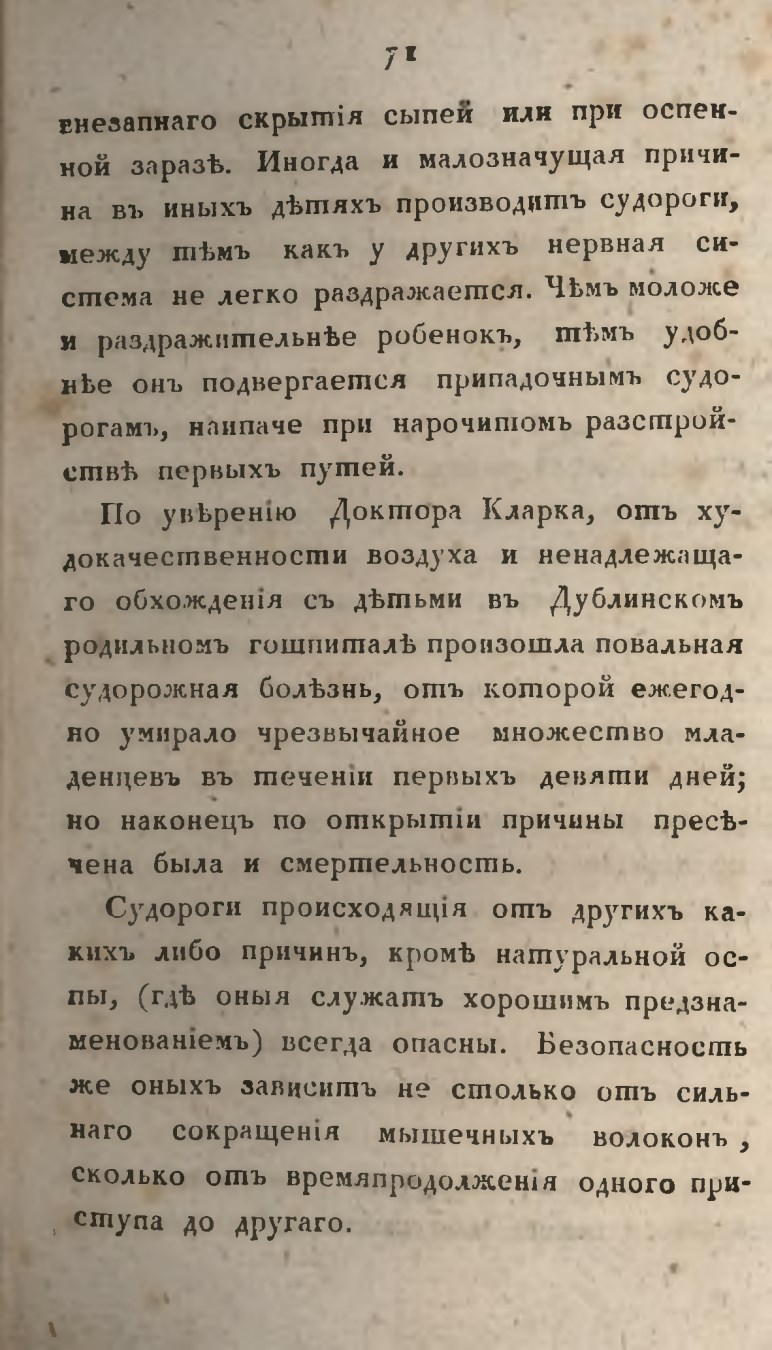 71

внезапнаго скрытія сыпей или при оспенной заразѣ. Иногда и малозначущая причина въ иныхъ дѣтяхъ производитъ судороги, между тѣмъ какъ у другихъ нервная система не легко раздражается. Чѣмъ моложе и раздражительнѣе робенокъ, тѣмъ удобнѣе онъ подвергается припадочнымъ судорогамъ, наипаче при нарочитомъ разстройствѣ первыхъ путей.

По увѣренію Доктора Кларка, отъ худокачественности воздуха и ненадлежащаго обхожденія съ дѣтьми въ Дублинскомъ родильномъ гошпиталѣ произошла повальная судорожная болѣзнь, отъ которой ежегодно умирало чрезвычайное множество младенцевъ въ теченіи первыхъ девяти дней; но наконецъ по открытіи причины пресѣчена была и смертельность.

Судороги происходящія отъ другихъ какихъ либо причинъ, кромѣ натуральной оспы, (гдѣ оныя служатъ хорошимъ предзнаменованіемъ) всегда опасны. Безопасность же оныхъ зависитъ не столько отъ сильнаго сокращенія мышечныхъ волоконъ, сколько отъ времяпродолженія одного приступа до другаго.